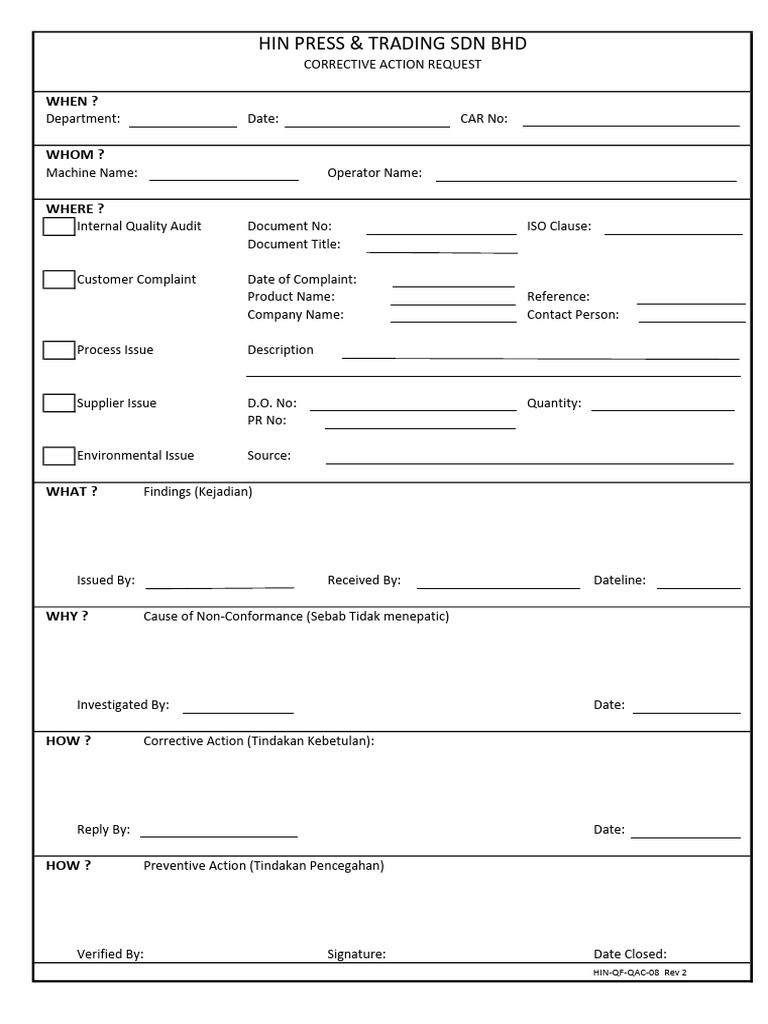 HIN PRESS & TRADING SDN BHD
CORRECTIVE ACTION REQUEST

WHEN ?
Department: Date: CAR No:

WHOM ?
Machine Name: Operator Name:

WHERE ?
Internal Quality Audit Document No: ISO Clause:
Document Title:

Customer Complaint Date of Complaint:
Product Name: Reference:
Company Name: Contact Person:

Process Issue Description

Supplier Issue D.O. No: Quantity:
PR No:

Environmental Issue Source:

WHAT ? Findings (Kejadian)

Issued By: Received By: Dateline:

WHY ? Cause of Non-Conformance (Sebab Tidak menepatic)

Investigated By: Date:

HOW ? Corrective Action (Tindakan Kebetulan):

Reply By: Date:

HOW ? Preventive Action (Tindakan Pencegahan)

Verified By: Signature: Date Closed:

HIN-QF-QAC-08 Rev 2